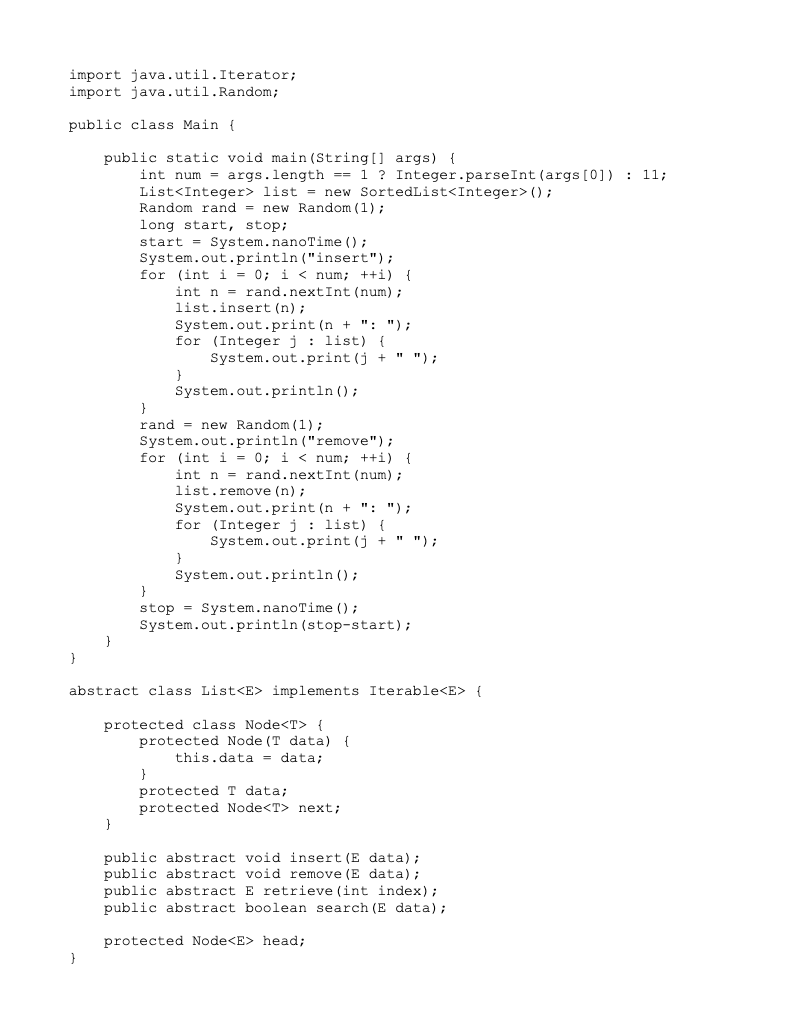 import java.util.Iterator;
import java.util.Random;

public class Main {

    public static void main(String[] args) {
        int num = args.length == 1 ? Integer.parseInt(args[0]) : 11;
        List<Integer> list = new SortedList<Integer>();
        Random rand = new Random(1);
        long start, stop;
        start = System.nanoTime();
        System.out.println("insert");
        for (int i = 0; i < num; ++i) {
            int n = rand.nextInt(num);
            list.insert(n);
            System.out.print(n + ": ");
            for (Integer j : list) {
                System.out.print(j + " ");
            }
            System.out.println();
        }
        rand = new Random(1);
        System.out.println("remove");
        for (int i = 0; i < num; ++i) {
            int n = rand.nextInt(num);
            list.remove(n);
            System.out.print(n + ": ");
            for (Integer j : list) {
                System.out.print(j + " ");
            }
            System.out.println();
        }
        stop = System.nanoTime();
        System.out.println(stop-start);
    }
}

abstract class List<E> implements Iterable<E> {

    protected class Node<T> {
        protected Node(T data) {
            this.data = data;
        }
        protected T data;
        protected Node<T> next;
    }

    public abstract void insert(E data);
    public abstract void remove(E data);
    public abstract E retrieve(int index);
    public abstract boolean search(E data);

    protected Node<E> head;
}